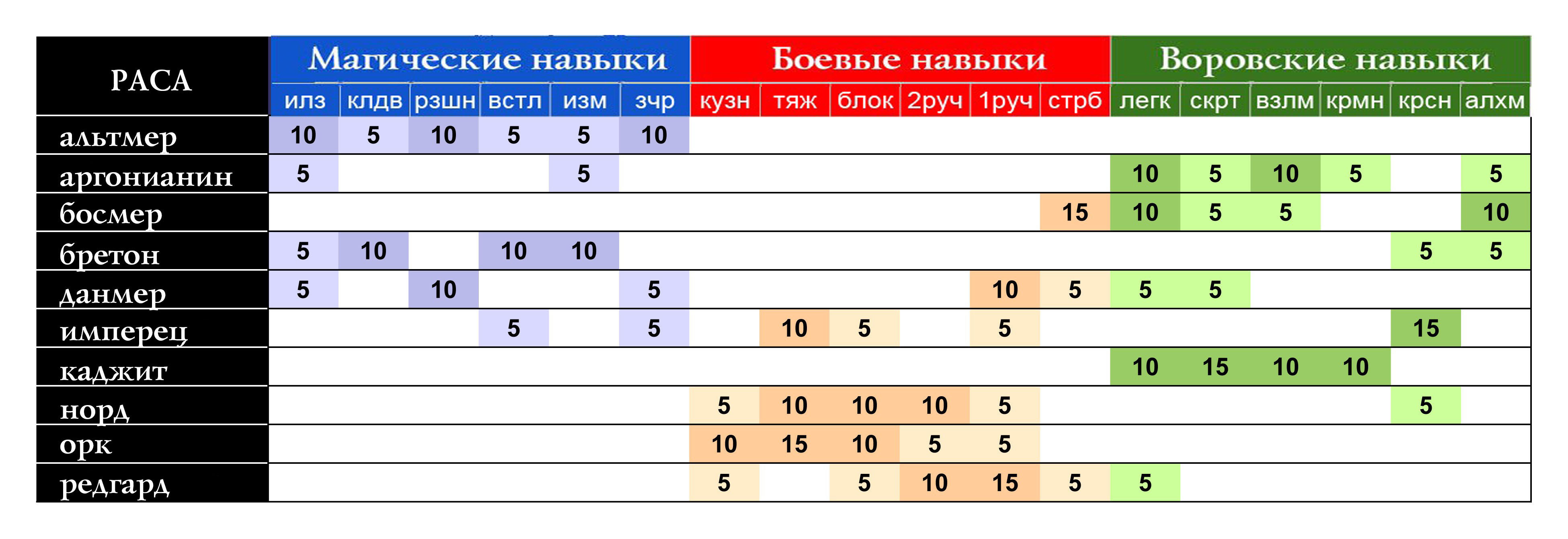 | РАСА | Магические навыки | | | | | | Боевые навыки | | | | | | Воровские навыки | | | | | |
|---|---|---|---|---|---|---|---|---|---|---|---|---|---|---|---|---|---|---|
| | илз | клдв | рзшн | встл | изм | зчр | кузн | тяж | блок | 2руч | 1руч | стрб | легк | скрт | взлм | крмн | крсн | алхм |
| альтмер | 10 | 5 | 10 | 5 | 5 | 10 | | | | | | | | | | | | |
| аргонианин | 5 | | | | 5 | | | | | | | | 10 | 5 | 10 | 5 | | 5 |
| босмер | | | | | | | | | | | | 15 | 10 | 5 | 5 | | | 10 |
| бретон | 5 | 10 | | 10 | 10 | | | | | | | | | | | | 5 | 5 |
| данмер | 5 | | 10 | | | 5 | | | | | 10 | 5 | 5 | 5 | | | | |
| имперец | | | | 5 | | 5 | | 10 | 5 | | 5 | | | | | | 15 | |
| каджит | | | | | | | | | | | | | 10 | 15 | 10 | 10 | | |
| норд | | | | | | | 5 | 10 | 10 | 10 | 5 | | | | | | 5 | |
| орк | | | | | | | 10 | 15 | 10 | 5 | 5 | | | | | | | |
| редгард | | | | | | | 5 | | 5 | 10 | 15 | 5 | 5 | | | | | |